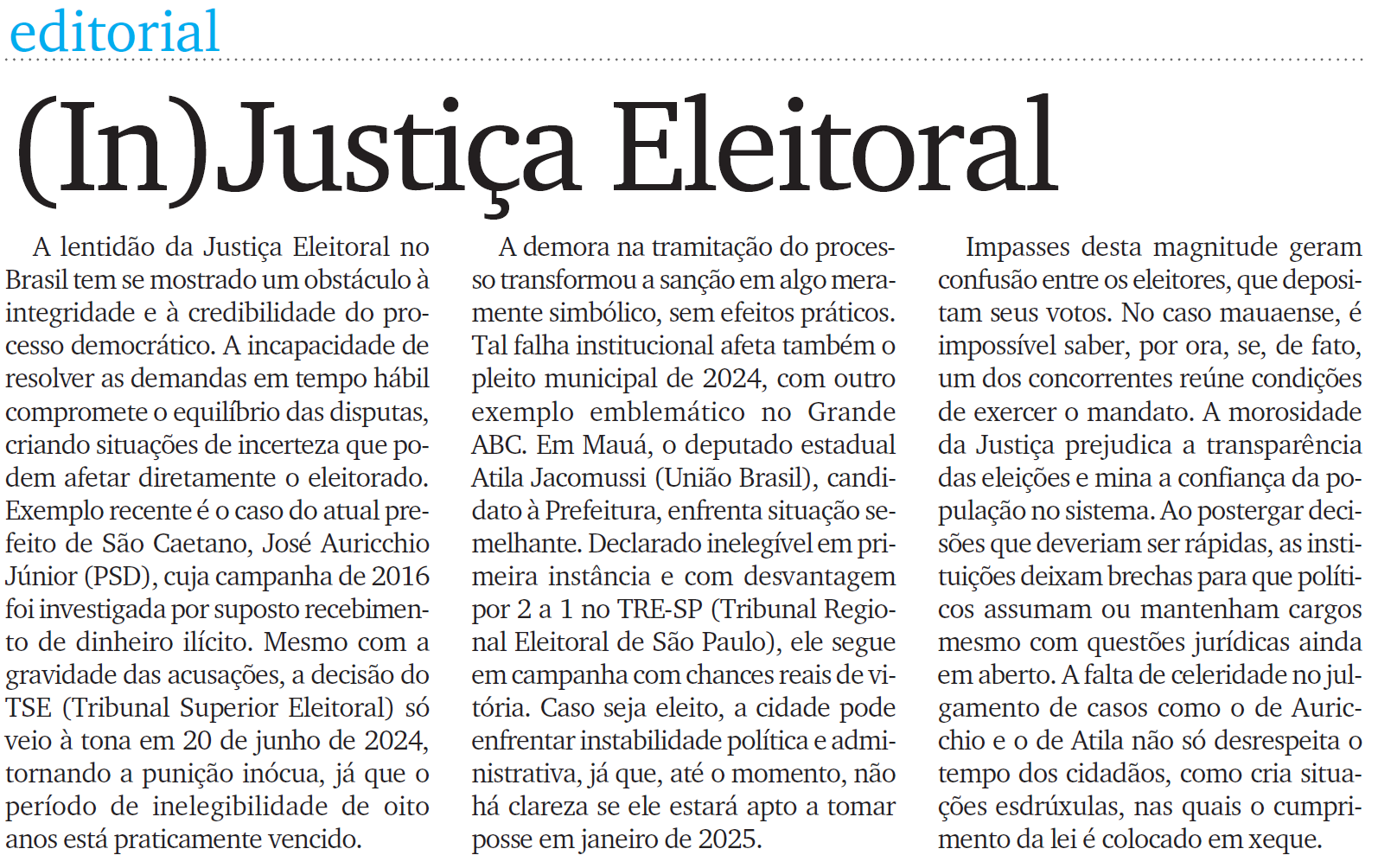 editorial

(In)Justiça Eleitoral

A lentidão da Justiça Eleitoral no Brasil tem se mostrado um obstáculo à integridade e à credibilidade do processo democrático. A incapacidade de resolver as demandas em tempo hábil compromete o equilíbrio das disputas, criando situações de incerteza que podem afetar diretamente o eleitorado. Exemplo recente é o caso do atual prefeito de São Caetano, José Auricchio Júnior (PSD), cuja campanha de 2016 foi investigada por suposto recebimento de dinheiro ilícito. Mesmo com a gravidade das acusações, a decisão do TSE (Tribunal Superior Eleitoral) só veio à tona em 20 de junho de 2024, tornando a punição inócua, já que o período de inelegibilidade de oito anos está praticamente vencido.

A demora na tramitação do processo transformou a sanção em algo meramente simbólico, sem efeitos práticos. Tal falha institucional afeta também o pleito municipal de 2024, com outro exemplo emblemático no Grande ABC. Em Mauá, o deputado estadual Atila Jacomussi (União Brasil), candidato à Prefeitura, enfrenta situação semelhante. Declarado inelegível em primeira instância e com desvantagem por 2 a 1 no TRE-SP (Tribunal Regional Eleitoral de São Paulo), ele segue em campanha com chances reais de vitória. Caso seja eleito, a cidade pode enfrentar instabilidade política e administrativa, já que, até o momento, não há clareza se ele estará apto a tomar posse em janeiro de 2025.

Impasses desta magnitude geram confusão entre os eleitores, que depositam seus votos. No caso mauaense, é impossível saber, por ora, se, de fato, um dos concorrentes reúne condições de exercer o mandato. A morosidade da Justiça prejudica a transparência das eleições e mina a confiança da população no sistema. Ao postergar decisões que deveriam ser rápidas, as instituições deixam brechas para que políticos assumam ou mantenham cargos mesmo com questões jurídicas ainda em aberto. A falta de celeridade no julgamento de casos como o de Auricchio e o de Atila não só desrespeita o tempo dos cidadãos, como cria situações esdrúxulas, nas quais o cumprimento da lei é colocado em xeque.